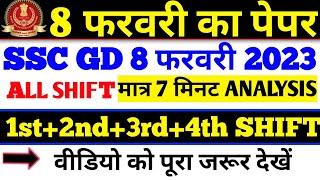 8 फरवरी का पेपर

SSC GD 8 फरवरी 2023

ALL SHIFT मात्र 7 मिनट ANALYSIS

1st+2nd+3rd+4th SHIFT

वीडियो को पूरा जरूर देखें